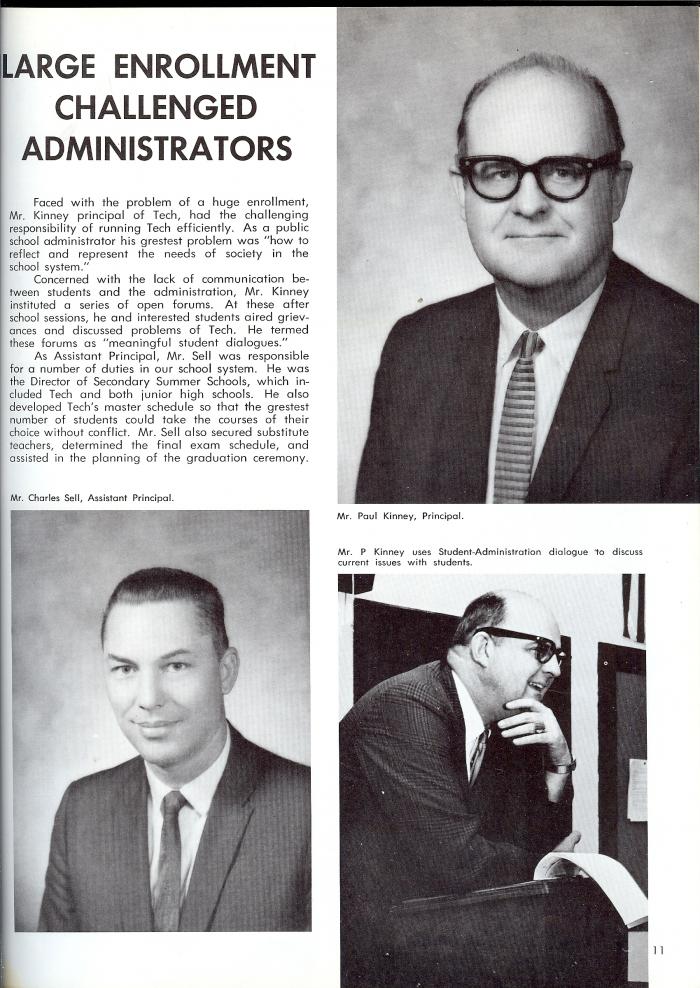 LARGE ENROLLMENT CHALLENGED ADMINISTRATORS

Faced with the problem of a huge enrollment, Mr. Kinney principal of Tech, had the challenging responsibility of running Tech efficiently. As a public school administrator his grestest problem was "how to reflect and represent the needs of society in the school system."

Concerned with the lack of communication between students and the administration, Mr. Kinney instituted a series of open forums. At these after school sessions, he and interested students aired grievances and discussed problems of Tech. He termed these forums as "meaningful student dialogues."

As Assistant Principal, Mr. Sell was responsible for a number of duties in our school system. He was the Director of Secondary Summer Schools, which included Tech and both junior high schools. He also developed Tech's master schedule so that the grestest number of students could take the courses of their choice without conflict. Mr. Sell also secured substitute teachers, determined the final exam schedule, and assisted in the planning of the graduation ceremony.

Mr. Charles Sell, Assistant Principal.

Mr. Paul Kinney, Principal.

Mr. P Kinney uses Student-Administration dialogue to discuss current issues with students.

11